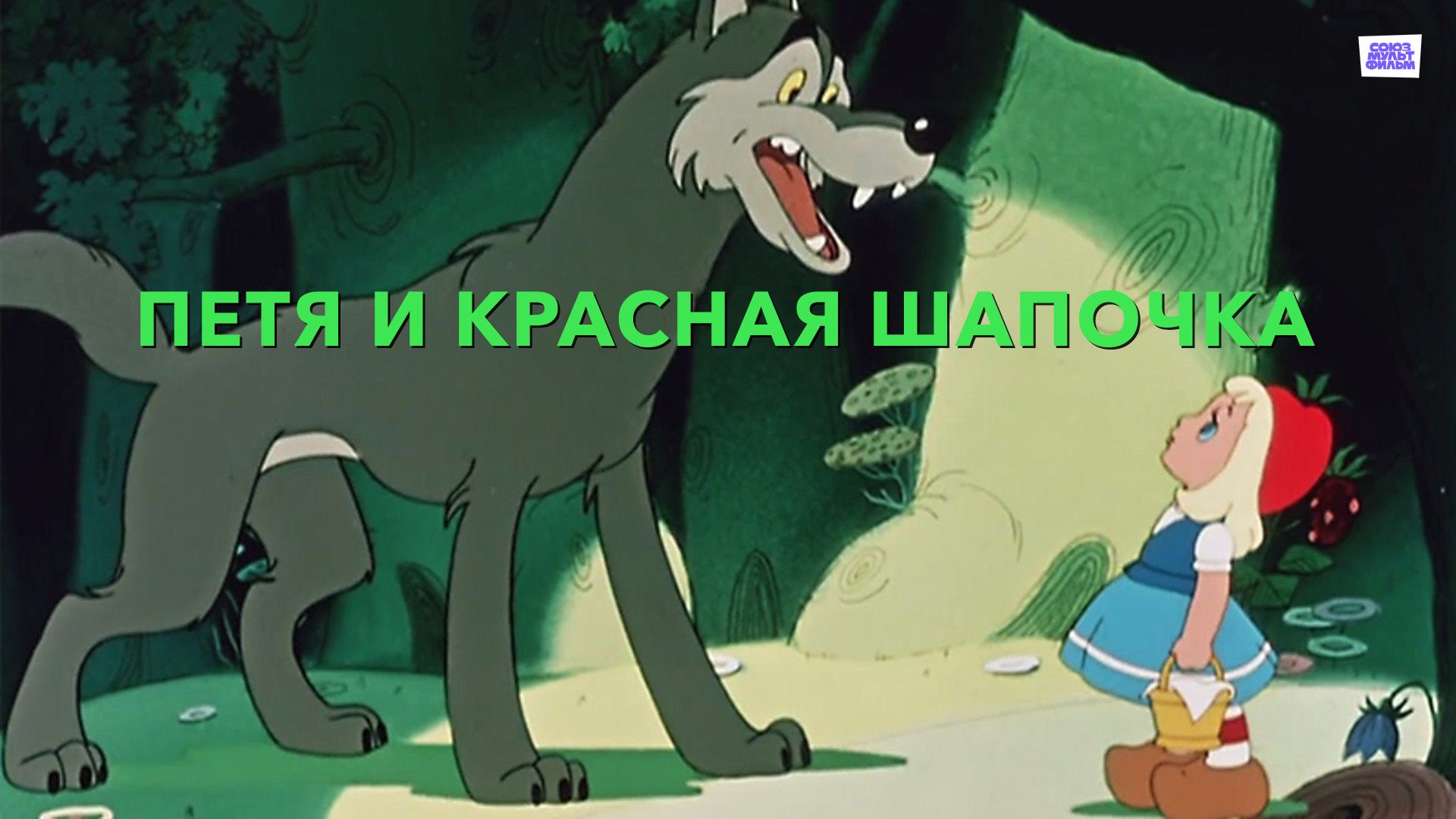 СОЮЗ
МУЛЬТ
ФИЛЬМ

ПЕТЯ И КРАСНАЯ ШАПОЧКА